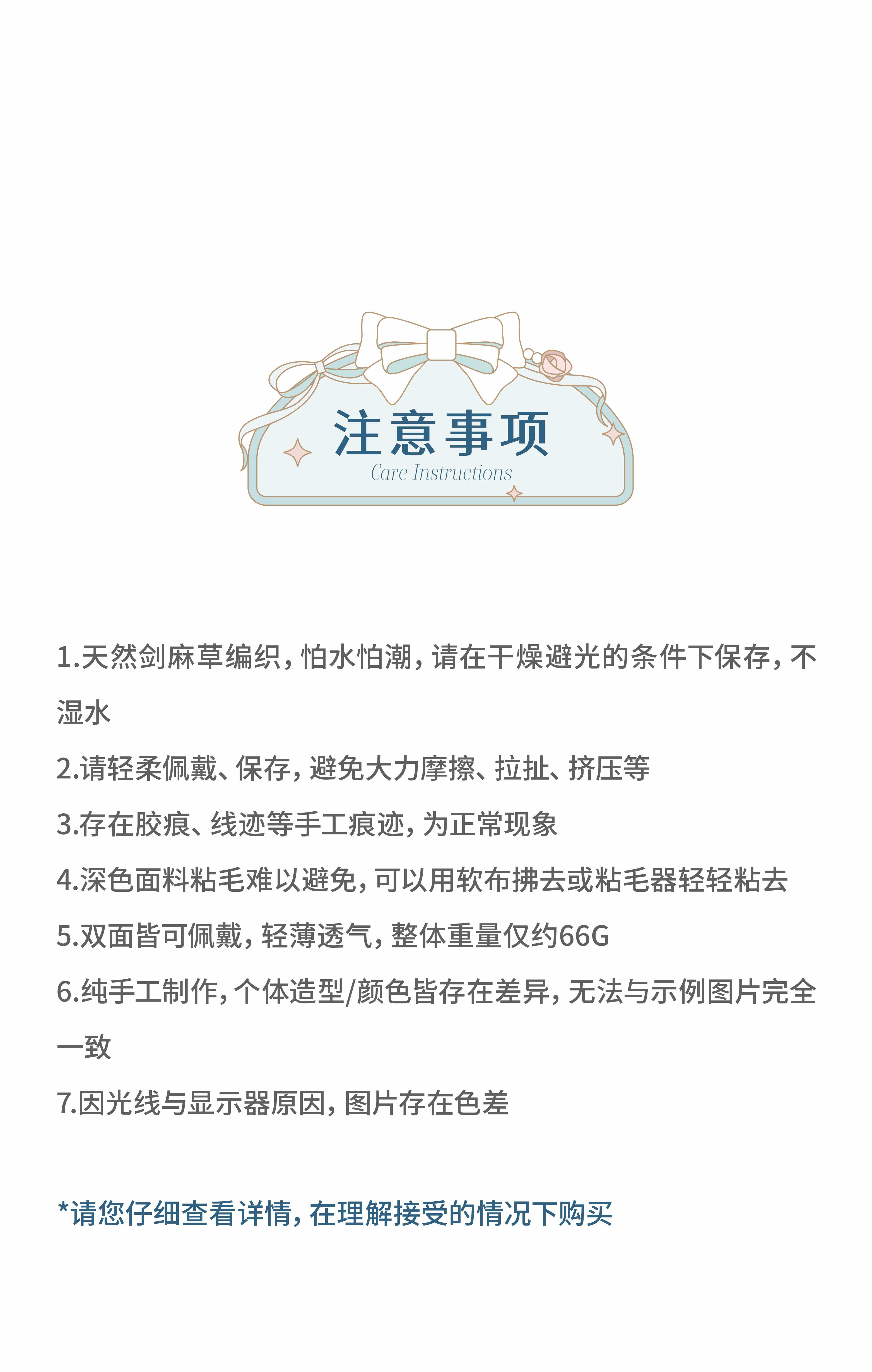 注意事项
Care Instructions

1.天然剑麻草编织，怕水怕潮，请在干燥避光的条件下保存，不湿水

2.请轻柔佩戴、保存，避免大力摩擦、拉扯、挤压等

3.存在胶痕、线迹等手工痕迹，为正常现象

4.深色面料粘毛难以避免，可以用软布拂去或粘毛器轻轻粘去

5.双面皆可佩戴，轻薄透气，整体重量仅约66G

6.纯手工制作，个体造型/颜色皆存在差异，无法与示例图片完全一致

7.因光线与显示器原因，图片存在色差

*请您仔细查看详情，在理解接受的情况下购买